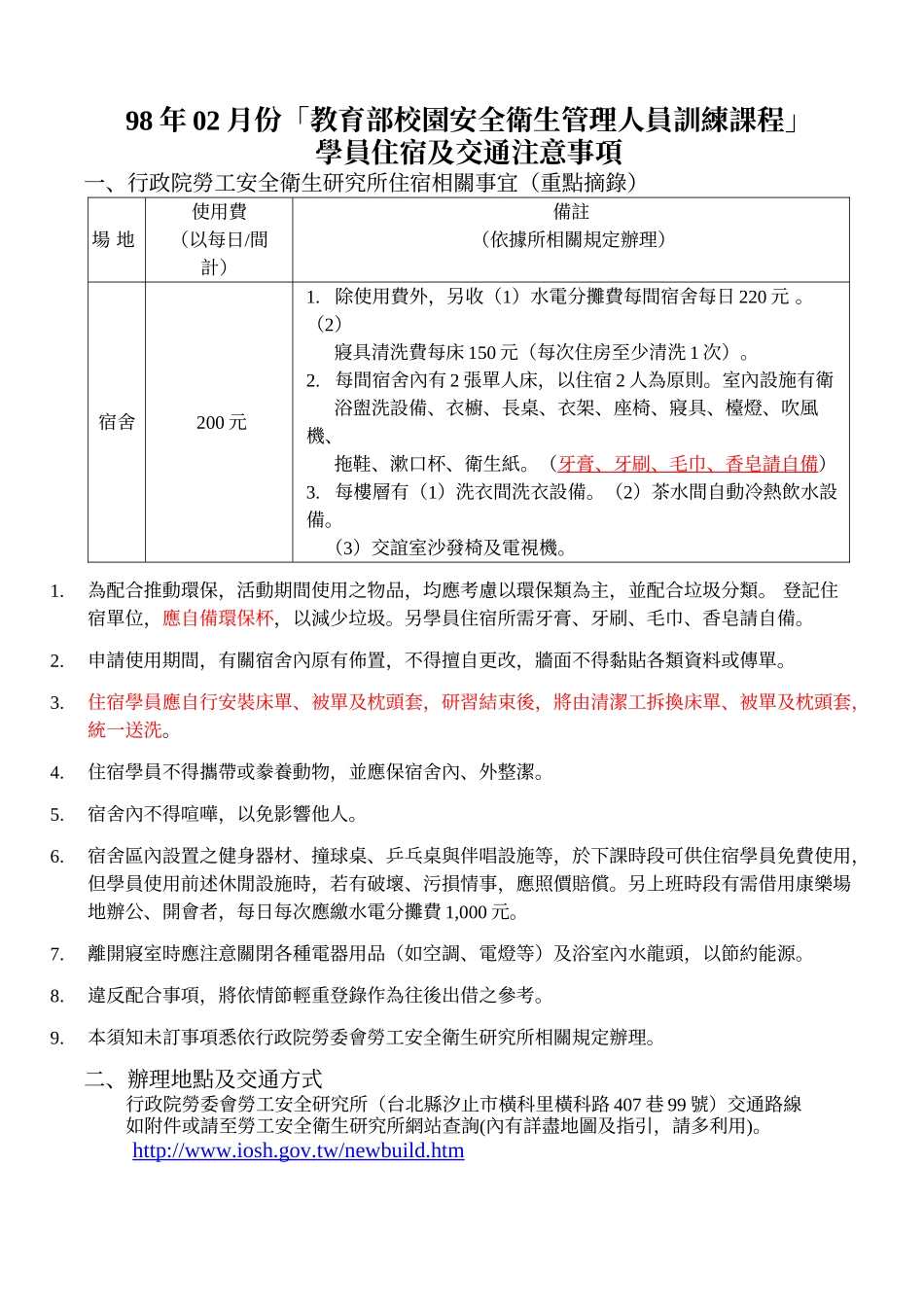 98 年 02 月份「教育部校園安全衛生管理人員訓練課程」
學員住宿及交通注意事項

一、行政院勞工安全衛生研究所住宿相關事宜（重點摘錄）

| 場 地 | 使用費（以每日/間計） | 備註（依據所相關規定辦理） |
|---|---|---|
| 宿舍 | 200 元 | 1. 除使用費外，另收（1）水電分攤費每間宿舍每日 220 元 。（2）寢具清洗費每床 150 元（每次住房至少清洗 1 次）。 2. 每間宿舍內有 2 張單人床，以住宿 2 人為原則。室內設施有衛浴盥洗設備、衣櫥、長桌、衣架、座椅、寢具、檯燈、吹風機、拖鞋、漱口杯、衛生紙。（牙膏、牙刷、毛巾、香皂請自備） 3. 每樓層有（1）洗衣間洗衣設備。（2）茶水間自動冷熱飲水設備。（3）交誼室沙發椅及電視機。 |

1. 為配合推動環保，活動期間使用之物品，均應考慮以環保類為主，並配合垃圾分類。 登記住宿單位，應自備環保杯，以減少垃圾。另學員住宿所需牙膏、牙刷、毛巾、香皂請自備。

2. 申請使用期間，有關宿舍內原有佈置，不得擅自更改，牆面不得黏貼各類資料或傳單。

3. 住宿學員應自行安裝床單、被單及枕頭套，研習結束後，將由清潔工拆換床單、被單及枕頭套，統一送洗。

4. 住宿學員不得攜帶或豢養動物，並應保宿舍內、外整潔。

5. 宿舍內不得喧嘩，以免影響他人。

6. 宿舍區內設置之健身器材、撞球桌、乒乓桌與伴唱設施等，於下課時段可供住宿學員免費使用，但學員使用前述休閒設施時，若有破壞、污損情事，應照價賠償。另上班時段有需借用康樂場地辦公、開會者，每日每次應繳水電分攤費 1,000 元。

7. 離開寢室時應注意關閉各種電器用品（如空調、電燈等）及浴室內水龍頭，以節約能源。

8. 違反配合事項，將依情節輕重登錄作為往後出借之參考。

9. 本須知未訂事項悉依行政院勞委會勞工安全衛生研究所相關規定辦理。

二、辦理地點及交通方式
行政院勞委會勞工安全研究所（台北縣汐止市橫科里橫科路 407 巷 99 號）交通路線如附件或請至勞工安全衛生研究所網站查詢(內有詳盡地圖及指引，請多利用)。
http://www.iosh.gov.tw/newbuild.htm